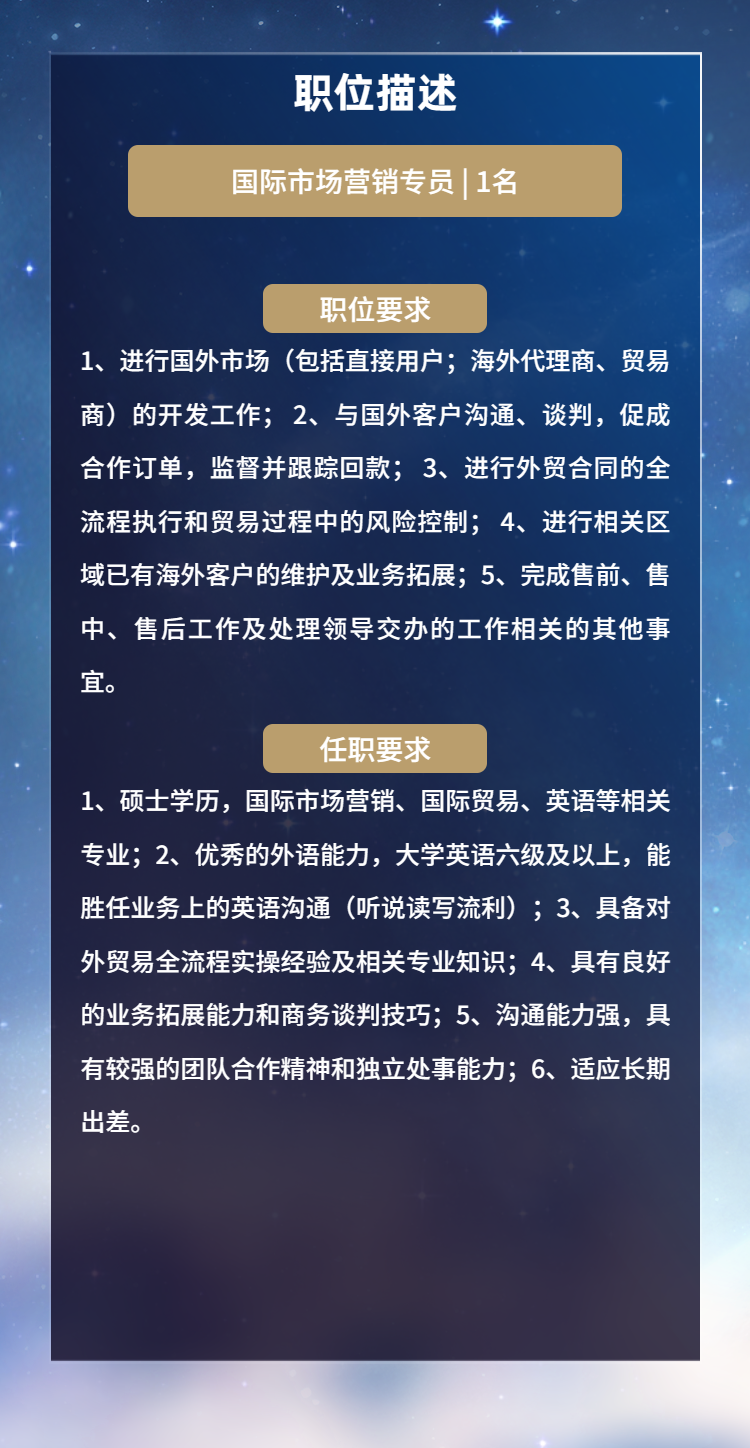 职位描述

国际市场营销专员 | 1名

职位要求

1、进行国外市场（包括直接用户；海外代理商、贸易商）的开发工作； 2、与国外客户沟通、谈判，促成合作订单，监督并跟踪回款； 3、进行外贸合同的全流程执行和贸易过程中的风险控制； 4、进行相关区域已有海外客户的维护及业务拓展；5、完成售前、售中、售后工作及处理领导交办的工作相关的其他事宜。

任职要求

1、硕士学历，国际市场营销、国际贸易、英语等相关专业；2、优秀的外语能力，大学英语六级及以上，能胜任业务上的英语沟通（听说读写流利）；3、具备对外贸易全流程实操经验及相关专业知识；4、具有良好的业务拓展能力和商务谈判技巧；5、沟通能力强，具有较强的团队合作精神和独立处事能力；6、适应长期出差。